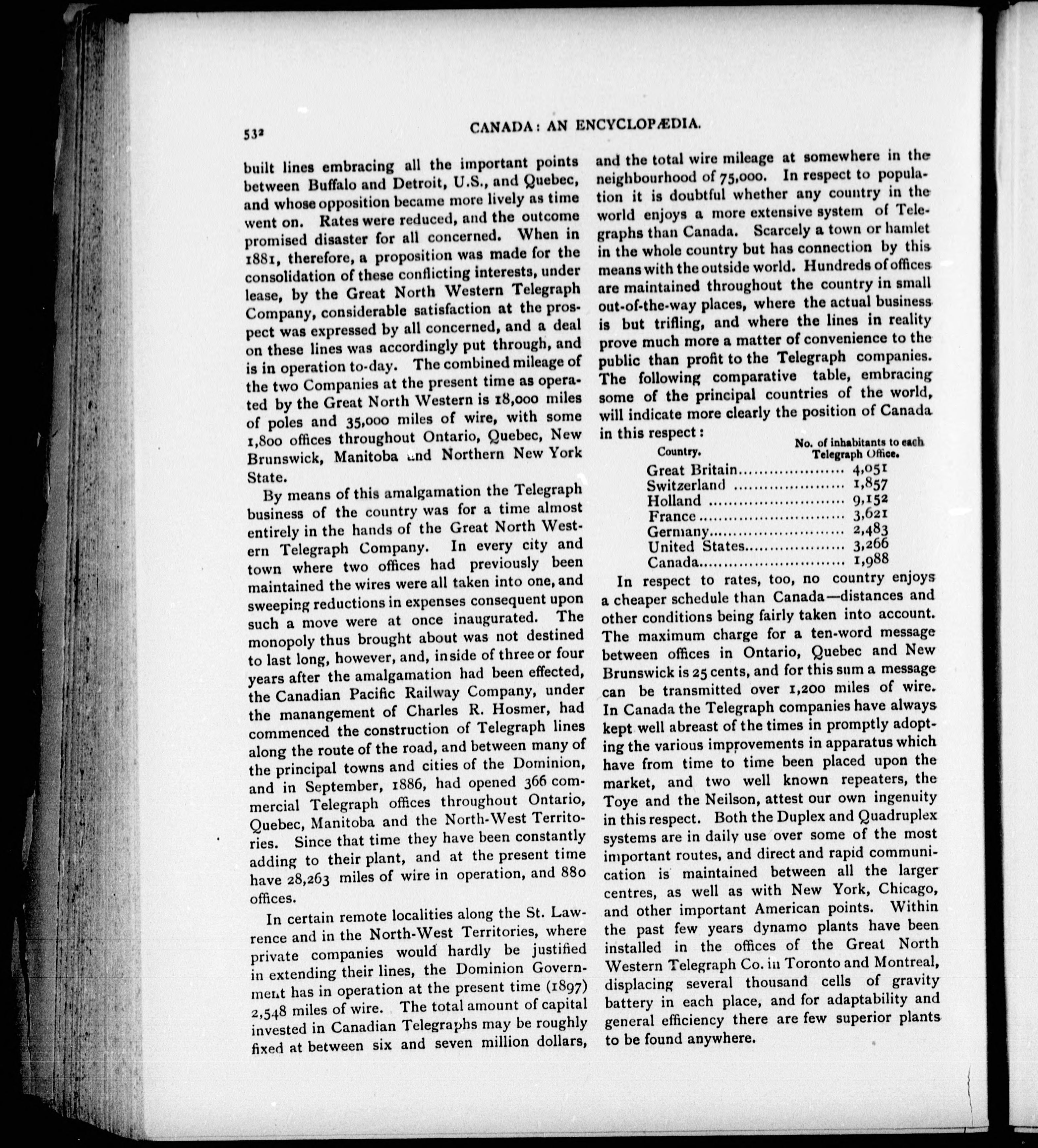 532 CANADA: AN ENCYCLOPÆDIA.

built lines embracing all the important points between Buffalo and Detroit, U.S., and Quebec, and whose opposition became more lively as time went on. Rates were reduced, and the outcome promised disaster for all concerned. When in 1881, therefore, a proposition was made for the consolidation of these conflicting interests, under lease, by the Great North Western Telegraph Company, considerable satisfaction at the prospect was expressed by all concerned, and a deal on these lines was accordingly put through, and is in operation to-day. The combined mileage of the two Companies at the present time as operated by the Great North Western is 18,000 miles of poles and 35,000 miles of wire, with some 1,800 offices throughout Ontario, Quebec, New Brunswick, Manitoba and Northern New York State.

By means of this amalgamation the Telegraph business of the country was for a time almost entirely in the hands of the Great North Western Telegraph Company. In every city and town where two offices had previously been maintained the wires were all taken into one, and sweeping reductions in expenses consequent upon such a move were at once inaugurated. The monopoly thus brought about was not destined to last long, however, and, inside of three or four years after the amalgamation had been effected, the Canadian Pacific Railway Company, under the manangement of Charles R. Hosmer, had commenced the construction of Telegraph lines along the route of the road, and between many of the principal towns and cities of the Dominion, and in September, 1886, had opened 366 commercial Telegraph offices throughout Ontario, Quebec, Manitoba and the North-West Territories. Since that time they have been constantly adding to their plant, and at the present time have 28,263 miles of wire in operation, and 880 offices.

In certain remote localities along the St. Lawrence and in the North-West Territories, where private companies would hardly be justified in extending their lines, the Dominion Government has in operation at the present time (1897) 2,548 miles of wire. The total amount of capital invested in Canadian Telegraphs may be roughly fixed at between six and seven million dollars, and the total wire mileage at somewhere in the neighbourhood of 75,000. In respect to population it is doubtful whether any country in the world enjoys a more extensive system of Telegraphs than Canada. Scarcely a town or hamlet in the whole country but has connection by this means with the outside world. Hundreds of offices are maintained throughout the country in small out-of-the-way places, where the actual business is but trifling, and where the lines in reality prove much more a matter of convenience to the public than profit to the Telegraph companies. The following comparative table, embracing some of the principal countries of the world, will indicate more clearly the position of Canada in this respect:

| Country. | No. of inhabitants to each Telegraph Office. |
|---|---|
| Great Britain | 4,051 |
| Switzerland | 1,857 |
| Holland | 9,152 |
| France | 3,621 |
| Germany | 2,483 |
| United States | 3,266 |
| Canada | 1,988 |

In respect to rates, too, no country enjoys a cheaper schedule than Canada—distances and other conditions being fairly taken into account. The maximum charge for a ten-word message between offices in Ontario, Quebec and New Brunswick is 25 cents, and for this sum a message can be transmitted over 1,200 miles of wire. In Canada the Telegraph companies have always kept well abreast of the times in promptly adopting the various improvements in apparatus which have from time to time been placed upon the market, and two well known repeaters, the Toye and the Neilson, attest our own ingenuity in this respect. Both the Duplex and Quadruplex systems are in daily use over some of the most important routes, and direct and rapid communication is maintained between all the larger centres, as well as with New York, Chicago, and other important American points. Within the past few years dynamo plants have been installed in the offices of the Great North Western Telegraph Co. in Toronto and Montreal, displacing several thousand cells of gravity battery in each place, and for adaptability and general efficiency there are few superior plants to be found anywhere.